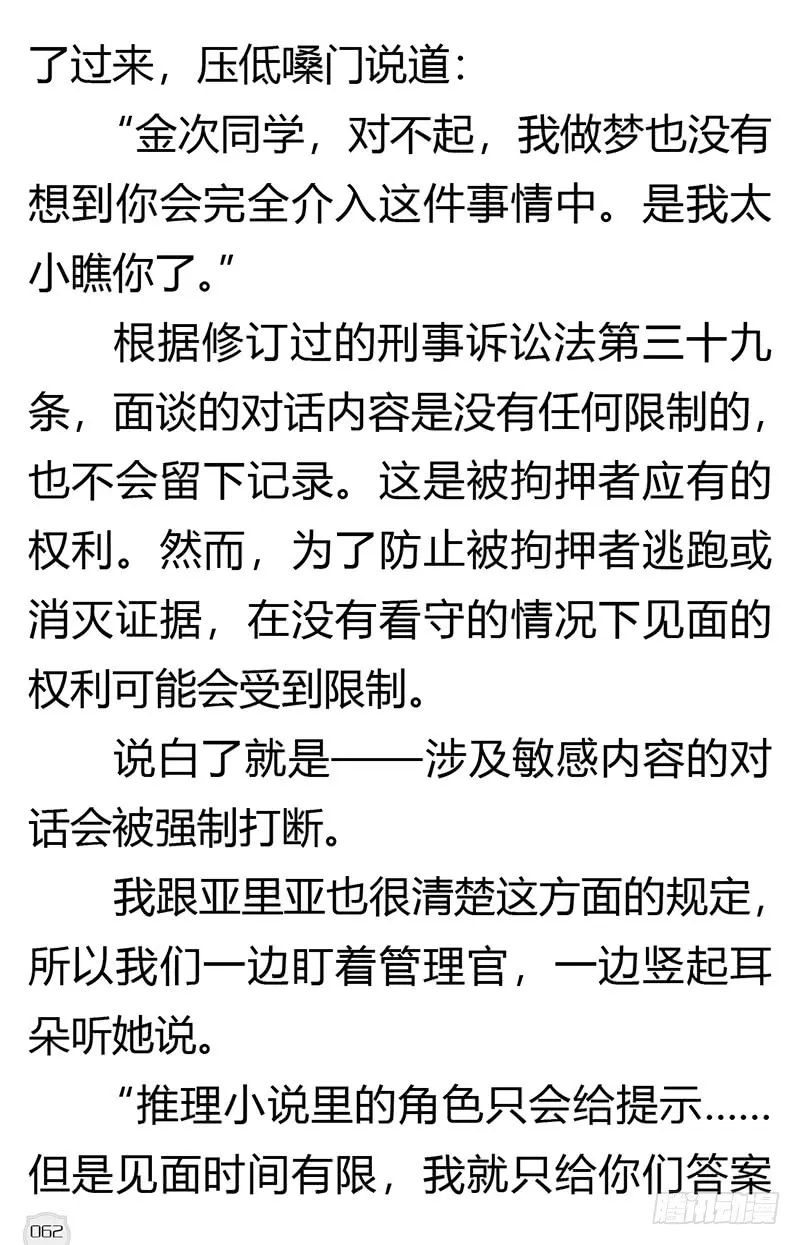 了过来，压低嗓门说道：

“金次同学，对不起，我做梦也没有想到你会完全介入这件事情中。是我太小瞧你了。”

根据修订过的刑事诉讼法第三十九条，面谈的对话内容是没有任何限制的，也不会留下记录。这是被拘押者应有的权利。然而，为了防止被拘押者逃跑或消灭证据，在没有看守的情况下见面的权利可能会受到限制。

说白了就是——涉及敏感内容的对话会被强制打断。

我跟亚里亚也很清楚这方面的规定，所以我们一边盯着管理官，一边竖起耳朵听她说。

“推理小说里的角色只会给提示……但是见面时间有限，我就只给你们答案

062

腾讯动漫